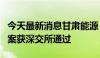 今天最新消息甘肃能源
案获深交所通过